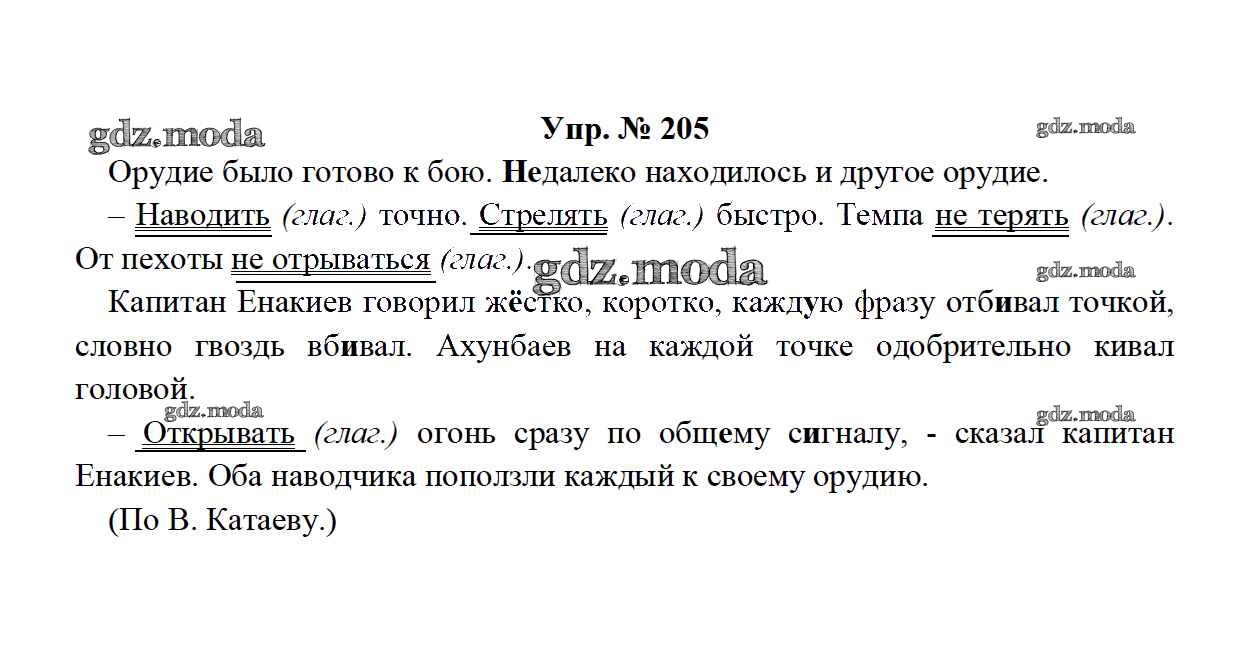 gdz.moda

Упр. № 205

gdz.moda

Орудие было готово к бою. Недалеко находилось и другое орудие.

– Наводить (глаг.) точно. Стрелять (глаг.) быстро. Темпа не терять (глаг.). От пехоты не отрываться (глаг.).

gdz.moda

gdz.moda

Капитан Енакиев говорил жёстко, коротко, каждую фразу отбивал точкой, словно гвоздь вбивал. Ахунбаев на каждой точке одобрительно кивал головой.

gdz.moda

gdz.moda

– Открывать (глаг.) огонь сразу по общему сигналу, - сказал капитан Енакиев. Оба наводчика поползли каждый к своему орудию.

(По В. Катаеву.)